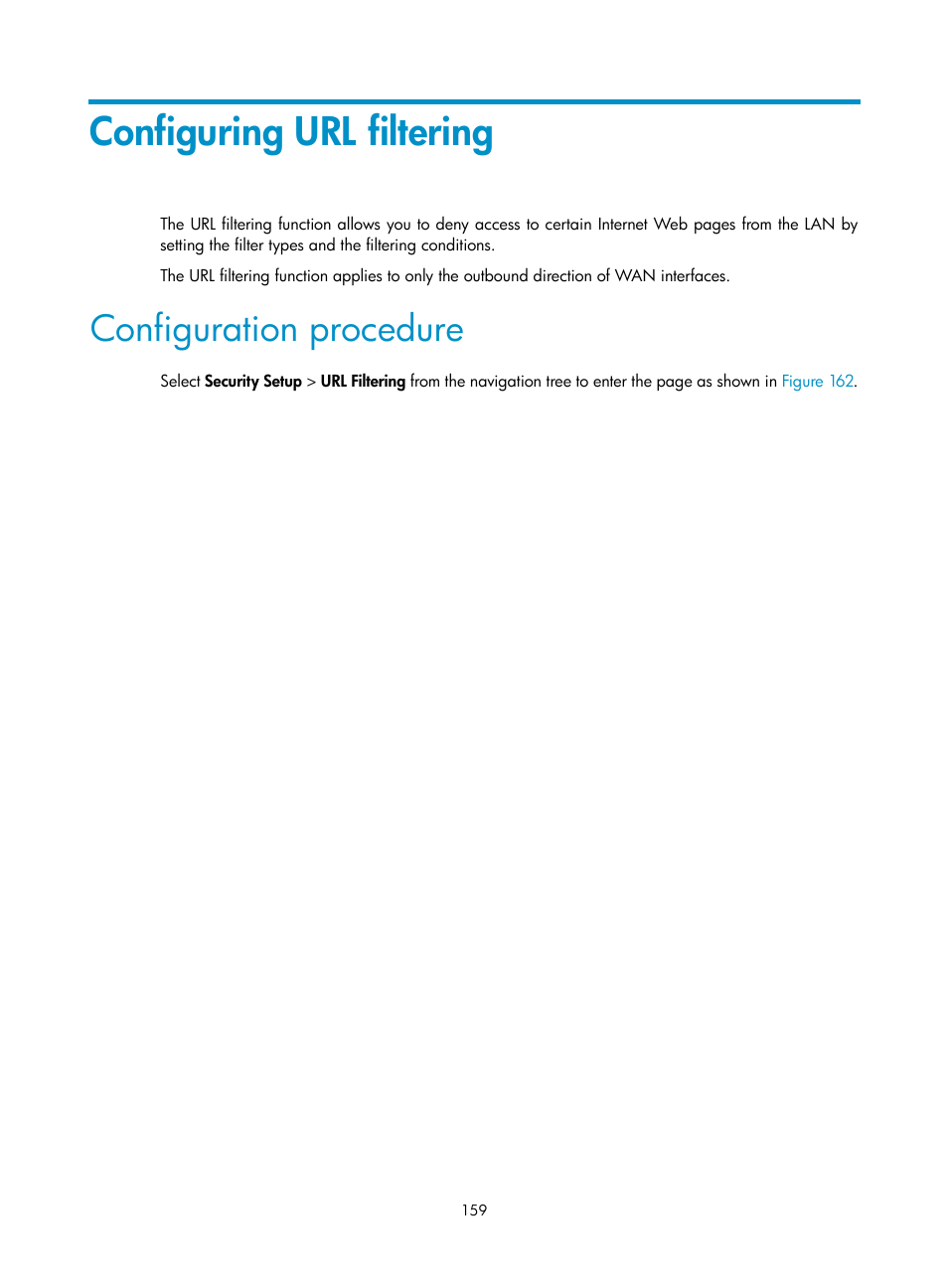 Configuring URL filtering

The URL filtering function allows you to deny access to certain Internet Web pages from the LAN by setting the filter types and the filtering conditions.

The URL filtering function applies to only the outbound direction of WAN interfaces.

Configuration procedure

Select Security Setup > URL Filtering from the navigation tree to enter the page as shown in Figure 162.

159